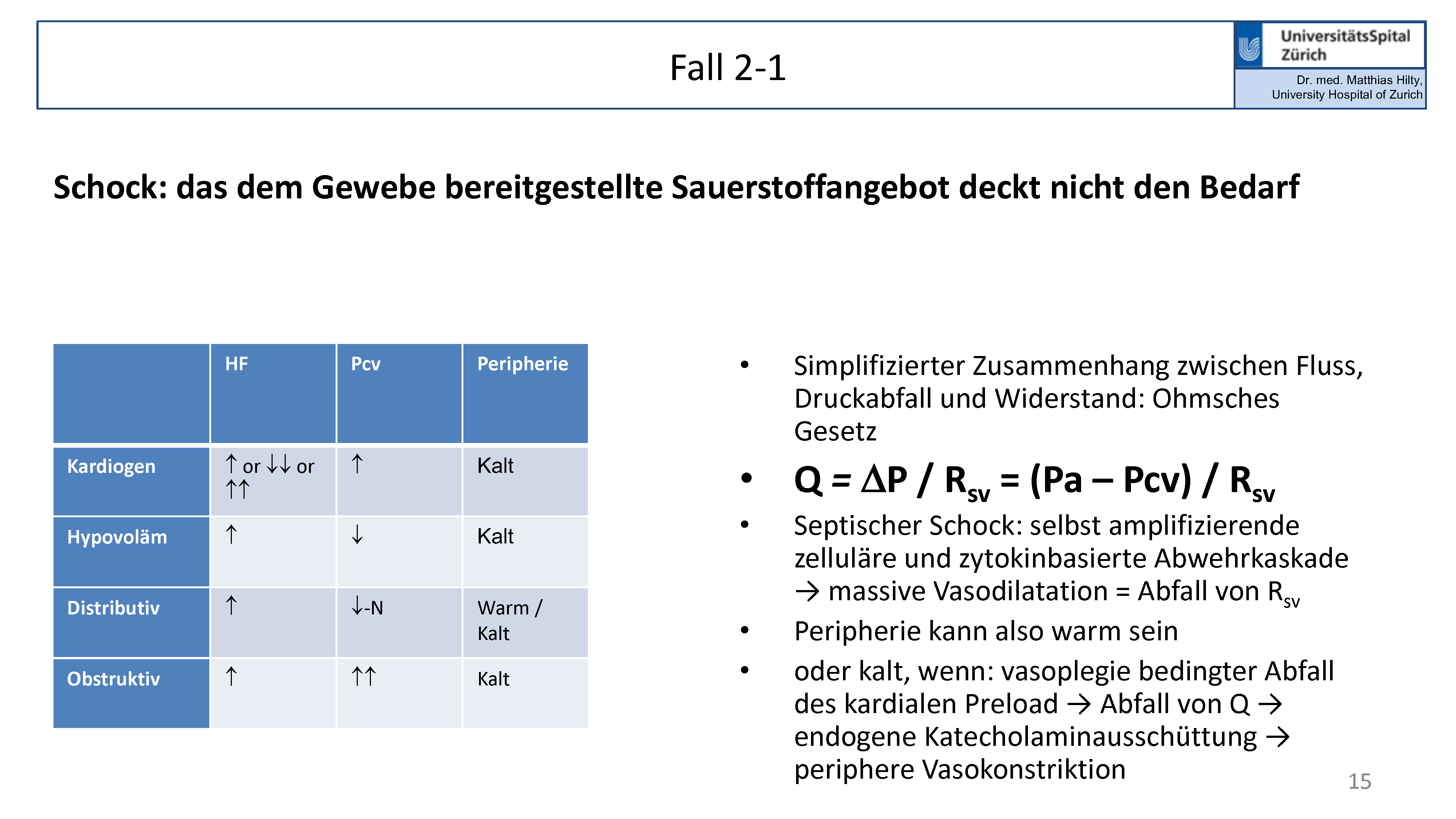 Fall 2-1

UniversitätsSpital Zürich

Dr. med. Matthias Hilty, University Hospital of Zurich

Schock: das dem Gewebe bereitgestellte Sauerstoffangebot deckt nicht den Bedarf

| | HF | Pcv | Peripherie |
|---|---|---|---|
| Kardiogen | ↑ or ↓↓ or ↑↑ | ↑ | Kalt |
| Hypovoläm | ↑ | ↓ | Kalt |
| Distributiv | ↑ | ↓-N | Warm / Kalt |
| Obstruktiv | ↑ | ↑↑ | Kalt |

• Simplifizierter Zusammenhang zwischen Fluss, Druckabfall und Widerstand: Ohmsches Gesetz

• $Q = \Delta P / R_{sv} = (Pa – Pcv) / R_{sv}$

• Septischer Schock: selbst amplifizierende zelluläre und zytokinbasierte Abwehrkaskade → massive Vasodilatation = Abfall von $R_{sv}$

• Peripherie kann also warm sein

• oder kalt, wenn: vasoplegie bedingter Abfall des kardialen Preload → Abfall von Q → endogene Katecholaminausschüttung → periphere Vasokonstriktion

15